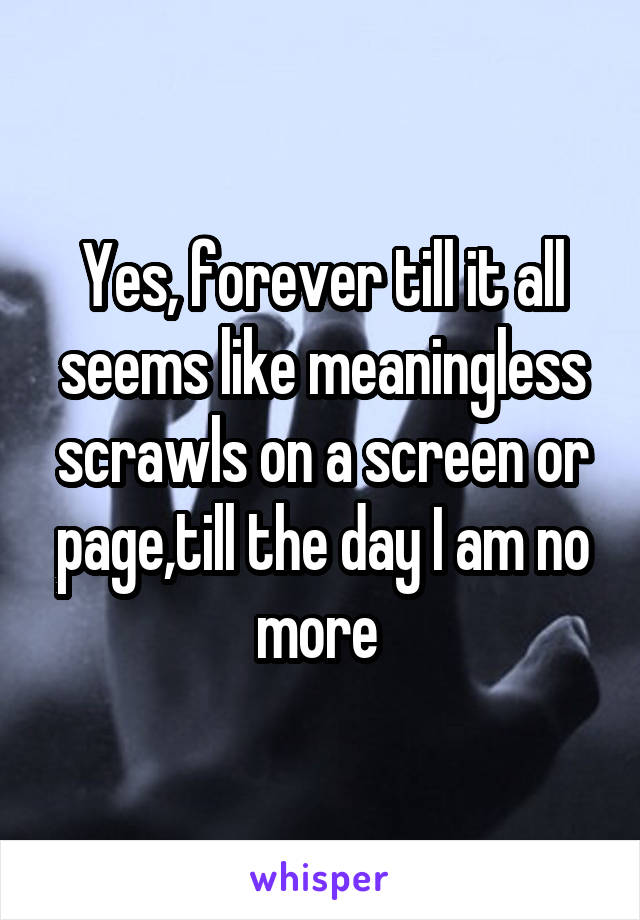 Yes, forever till it all seems like meaningless scrawls on a screen or page,till the day I am no more

whisper